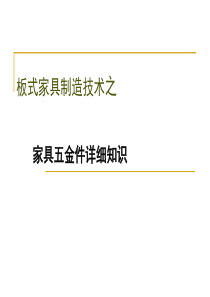 板式家具制造技术之

家具五金件详细知识